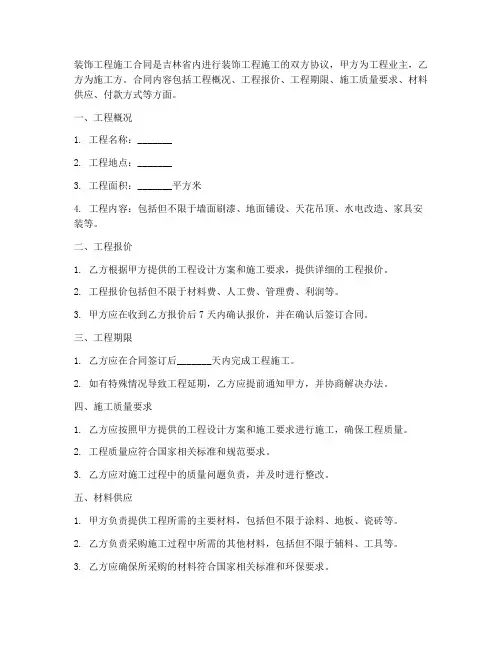 装饰工程施工合同是吉林省内进行装饰工程施工的双方协议，甲方为工程业主，乙方为施工方。合同内容包括工程概况、工程报价、工程期限、施工质量要求、材料供应、付款方式等方面。

一、工程概况

1. 工程名称：_______

2. 工程地点：_______

3. 工程面积：_______平方米

4. 工程内容：包括但不限于墙面刷漆、地面铺设、天花吊顶、水电改造、家具安装等。

二、工程报价

1. 乙方根据甲方提供的工程设计方案和施工要求，提供详细的工程报价。

2. 工程报价包括但不限于材料费、人工费、管理费、利润等。

3. 甲方应在收到乙方报价后 7 天内确认报价，并在确认后签订合同。

三、工程期限

1. 乙方应在合同签订后_______天内完成工程施工。

2. 如有特殊情况导致工程延期，乙方应提前通知甲方，并协商解决办法。

四、施工质量要求

1. 乙方应按照甲方提供的工程设计方案和施工要求进行施工，确保工程质量。

2. 工程质量应符合国家相关标准和规范要求。

3. 乙方应对施工过程中的质量问题负责，并及时进行整改。

五、材料供应

1. 甲方负责提供工程所需的主要材料，包括但不限于涂料、地板、瓷砖等。

2. 乙方负责采购施工过程中所需的其他材料，包括但不限于辅料、工具等。

3. 乙方应确保所采购的材料符合国家相关标准和环保要求。